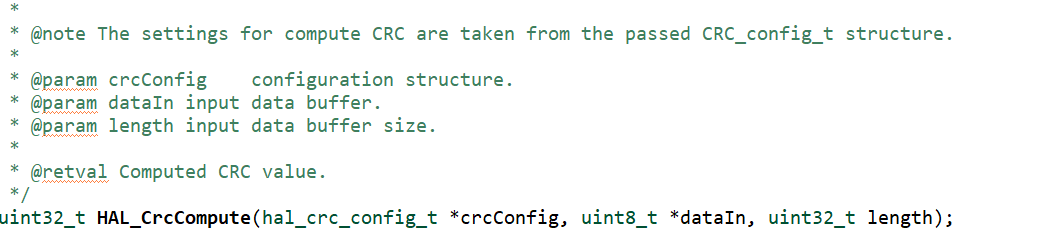 *
* @note The settings for compute CRC are taken from the passed CRC_config_t structure.
*
* @param crcConfig    configuration structure.
* @param dataIn input data buffer.
* @param length input data buffer size.
*
* @retval Computed CRC value.
*/
uint32_t HAL_CrcCompute(hal_crc_config_t *crcConfig, uint8_t *dataIn, uint32_t length);